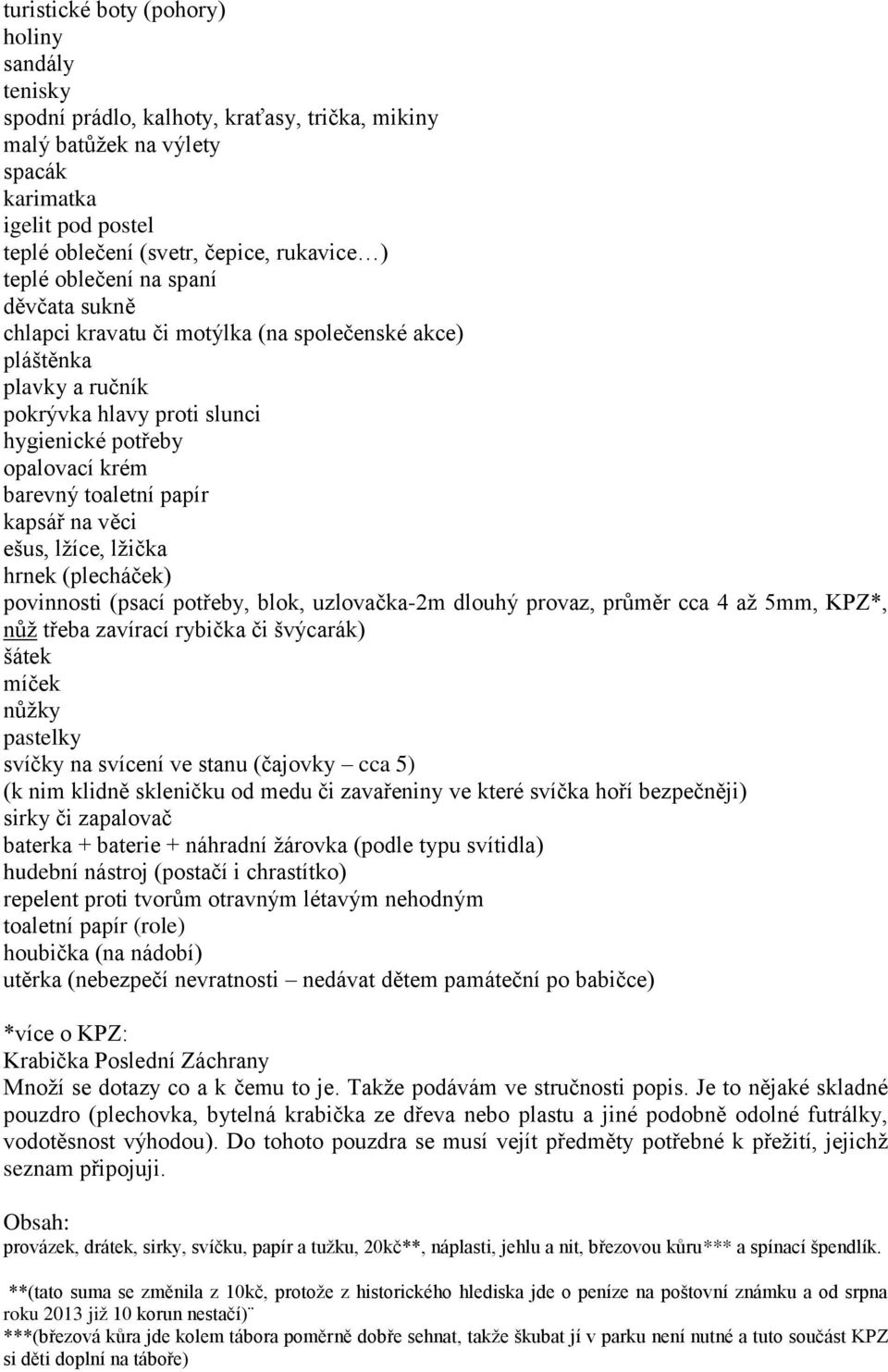 turistické boty (pohory)
holiny
sandály
tenisky
spodní prádlo, kalhoty, kraťasy, trička, mikiny
malý batůžek na výlety
spacák
karimatka
igelit pod postel
teplé oblečení (svetr, čepice, rukavice…)
teplé oblečení na spaní
děvčata sukně
chlapci kravatu či motýlka (na společenské akce)
pláštěnka
plavky a ručník
pokrývka hlavy proti slunci
hygienické potřeby
opalovací krém
barevný toaletní papír
kapsář na věci
ešus, lžíce, lžička
hrnek (plecháček)
povinnosti (psací potřeby, blok, uzlovačka-2m dlouhý provaz, průměr cca 4 až 5mm, KPZ*, nůž třeba zavírací rybička či švýcarák)
šátek
míček
nůžky
pastelky
svíčky na svícení ve stanu (čajovky – cca 5)
(k nim klidně skleničku od medu či zavařeniny ve které svíčka hoří bezpečněji)
sirky či zapalovač
baterka + baterie + náhradní žárovka (podle typu svítidla)
hudební nástroj (postačí i chrastítko)
repelent proti tvorům otravným létavým nehodným
toaletní papír (role)
houbička (na nádobí)
utěrka (nebezpečí nevratnosti – nedávat dětem památeční po babičce)

*více o KPZ:
Krabička Poslední Záchrany
Množí se dotazy co a k čemu to je. Takže podávám ve stručnosti popis. Je to nějaké skladné pouzdro (plechovka, bytelná krabička ze dřeva nebo plastu a jiné podobně odolné futrálky, vodotěsnost výhodou). Do tohoto pouzdra se musí vejít předměty potřebné k přežití, jejichž seznam připojuji.

Obsah:
provázek, drátek, sirky, svíčku, papír a tužku, 20kč**, náplasti, jehlu a nit, březovou kůru*** a spínací špendlík.

**(tato suma se změnila z 10kč, protože z historického hlediska jde o peníze na poštovní známku a od srpna roku 2013 již 10 korun nestačí)¨
***(březová kůra jde kolem tábora poměrně dobře sehnat, takže škubat jí v parku není nutné a tuto součást KPZ si děti doplní na táboře)